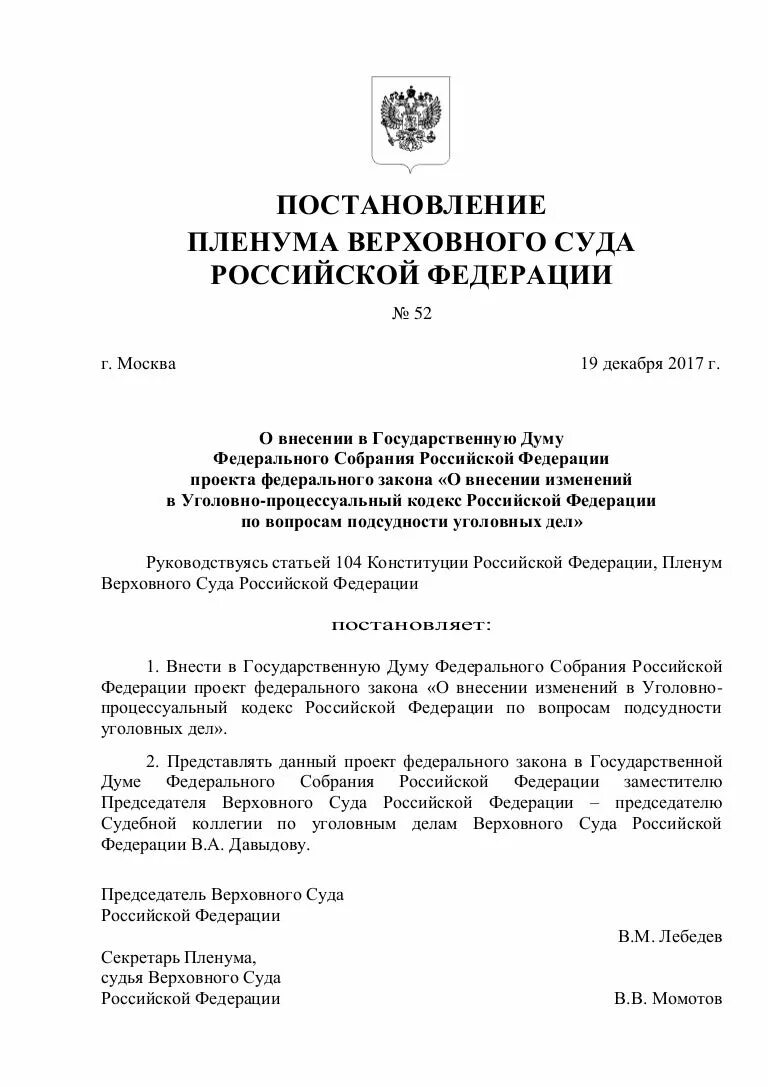 ПОСТАНОВЛЕНИЕ
ПЛЕНУМА ВЕРХОВНОГО СУДА
РОССИЙСКОЙ ФЕДЕРАЦИИ

№ 52

г. Москва

19 декабря 2017 г.

О внесении в Государственную Думу Федерального Собрания Российской Федерации проекта федерального закона «О внесении изменений в Уголовно-процессуальный кодекс Российской Федерации по вопросам подсудности уголовных дел»

Руководствуясь статьей 104 Конституции Российской Федерации, Пленум Верховного Суда Российской Федерации

постановляет:

1. Внести в Государственную Думу Федерального Собрания Российской Федерации проект федерального закона «О внесении изменений в Уголовно-процессуальный кодекс Российской Федерации по вопросам подсудности уголовных дел».

2. Представлять данный проект федерального закона в Государственной Думе Федерального Собрания Российской Федерации заместителю Председателя Верховного Суда Российской Федерации – председателю Судебной коллегии по уголовным делам Верховного Суда Российской Федерации В.А. Давыдову.

Председатель Верховного Суда
Российской Федерации

В.М. Лебедев

Секретарь Пленума,
судья Верховного Суда
Российской Федерации

В.В. Момотов